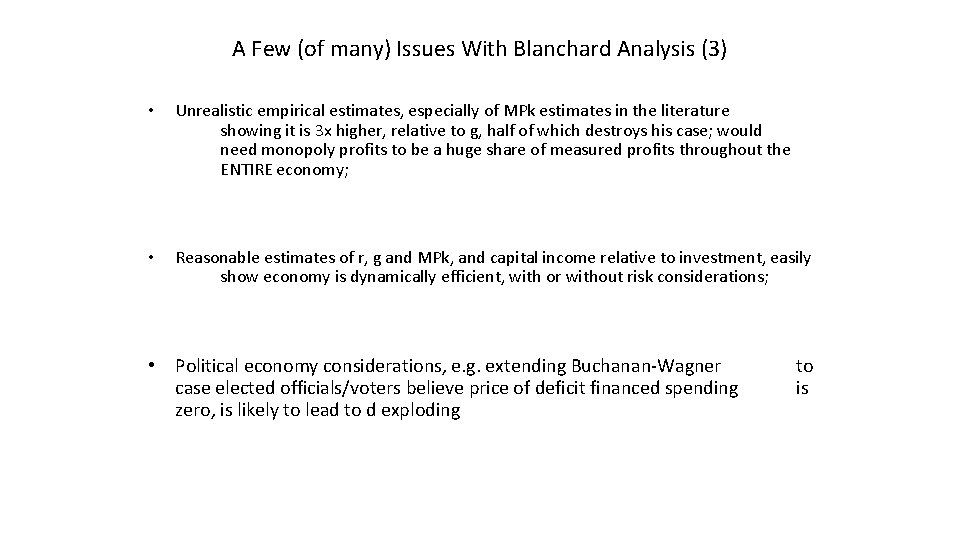 A Few (of many) Issues With Blanchard Analysis (3)

• Unrealistic empirical estimates, especially of MPk estimates in the literature showing it is 3x higher, relative to g, half of which destroys his case; would need monopoly profits to be a huge share of measured profits throughout the ENTIRE economy;

• Reasonable estimates of r, g and MPk, and capital income relative to investment, easily show economy is dynamically efficient, with or without risk considerations;

• Political economy considerations, e.g. extending Buchanan-Wagner to case elected officials/voters believe price of deficit financed spending is zero, is likely to lead to d exploding